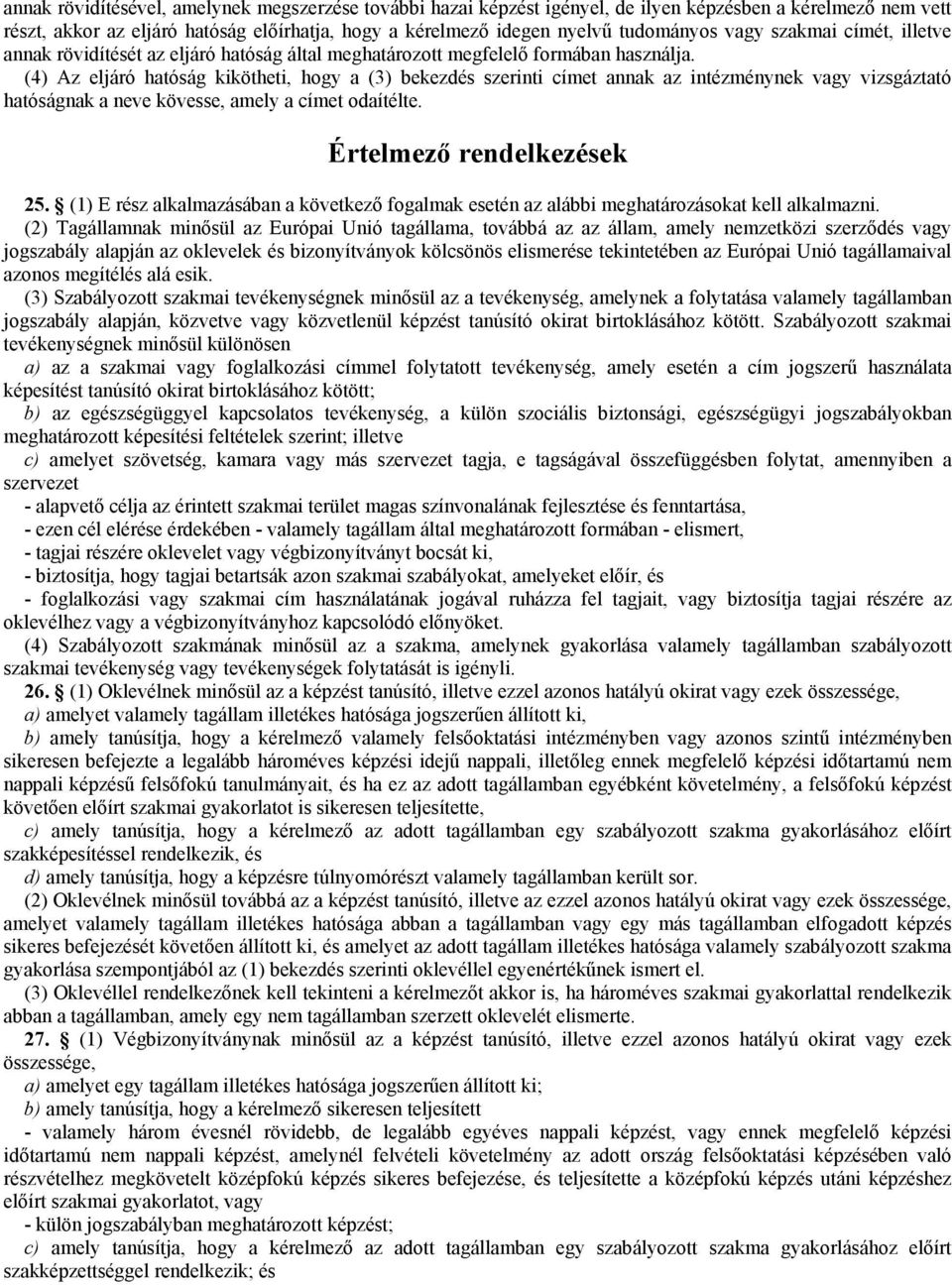 annak rövidítésével, amelynek megszerzése további hazai képzést igényel, de ilyen képzésben a kérelmező nem vett részt, akkor az eljáró hatóság előírhatja, hogy a kérelmező idegen nyelvű tudományos vagy szakmai címét, illetve annak rövidítését az eljáró hatóság által meghatározott megfelelő formában használja.

(4) Az eljáró hatóság kikötheti, hogy a (3) bekezdés szerinti címet annak az intézménynek vagy vizsgáztató hatóságnak a neve kövesse, amely a címet odaítélte.

Értelmező rendelkezések

25. § (1) E rész alkalmazásában a következő fogalmak esetén az alábbi meghatározásokat kell alkalmazni.

(2) Tagállamnak minősül az Európai Unió tagállama, továbbá az az állam, amely nemzetközi szerződés vagy jogszabály alapján az oklevelek és bizonyítványok kölcsönös elismerése tekintetében az Európai Unió tagállamaival azonos megítélés alá esik.

(3) Szabályozott szakmai tevékenységnek minősül az a tevékenység, amelynek a folytatása valamely tagállamban jogszabály alapján, közvetve vagy közvetlenül képzést tanúsító okirat birtoklásához kötött. Szabályozott szakmai tevékenységnek minősül különösen

a) az a szakmai vagy foglalkozási címmel folytatott tevékenység, amely esetén a cím jogszerű használata képesítést tanúsító okirat birtoklásához kötött;

b) az egészségüggyel kapcsolatos tevékenység, a külön szociális biztonsági, egészségügyi jogszabályokban meghatározott képesítési feltételek szerint; illetve

c) amelyet szövetség, kamara vagy más szervezet tagja, e tagságával összefüggésben folytat, amennyiben a szervezet

- alapvető célja az érintett szakmai terület magas színvonalának fejlesztése és fenntartása,

- ezen cél elérése érdekében - valamely tagállam által meghatározott formában - elismert,

- tagjai részére oklevelet vagy végbizonyítványt bocsát ki,

- biztosítja, hogy tagjai betartsák azon szakmai szabályokat, amelyeket előír, és

- foglalkozási vagy szakmai cím használatának jogával ruházza fel tagjait, vagy biztosítja tagjai részére az oklevélhez vagy a végbizonyítványhoz kapcsolódó előnyöket.

(4) Szabályozott szakmának minősül az a szakma, amelynek gyakorlása valamely tagállamban szabályozott szakmai tevékenység vagy tevékenységek folytatását is igényli.

26. § (1) Oklevélnek minősül az a képzést tanúsító, illetve ezzel azonos hatályú okirat vagy ezek összessége,

a) amelyet valamely tagállam illetékes hatósága jogszerűen állított ki,

b) amely tanúsítja, hogy a kérelmező valamely felsőoktatási intézményben vagy azonos szintű intézményben sikeresen befejezte a legalább hároméves képzési idejű nappali, illetőleg ennek megfelelő képzési időtartamú nem nappali képzésű felsőfokú tanulmányait, és ha ez az adott tagállamban egyébként követelmény, a felsőfokú képzést követően előírt szakmai gyakorlatot is sikeresen teljesítette,

c) amely tanúsítja, hogy a kérelmező az adott tagállamban egy szabályozott szakma gyakorlásához előírt szakképesítéssel rendelkezik, és

d) amely tanúsítja, hogy a képzésre túlnyomórészt valamely tagállamban került sor.

(2) Oklevélnek minősül továbbá az a képzést tanúsító, illetve az ezzel azonos hatályú okirat vagy ezek összessége, amelyet valamely tagállam illetékes hatósága abban a tagállamban vagy egy más tagállamban elfogadott képzés sikeres befejezését követően állított ki, és amelyet az adott tagállam illetékes hatósága valamely szabályozott szakma gyakorlása szempontjából az (1) bekezdés szerinti oklevéllel egyenértékűnek ismert el.

(3) Oklevéllel rendelkezőnek kell tekinteni a kérelmezőt akkor is, ha hároméves szakmai gyakorlattal rendelkezik abban a tagállamban, amely egy nem tagállamban szerzett oklevelét elismerte.

27. § (1) Végbizonyítványnak minősül az a képzést tanúsító, illetve ezzel azonos hatályú okirat vagy ezek összessége,

a) amelyet egy tagállam illetékes hatósága jogszerűen állított ki;

b) amely tanúsítja, hogy a kérelmező sikeresen teljesített

- valamely három évesnél rövidebb, de legalább egyéves nappali képzést, vagy ennek megfelelő képzési időtartamú nem nappali képzést, amelynél felvételi követelmény az adott ország felsőoktatási képzésében való részvételhez megkövetelt középfokú képzés sikeres befejezése, és teljesítette a középfokú képzés utáni képzéshez előírt szakmai gyakorlatot, vagy

- külön jogszabályban meghatározott képzést;

c) amely tanúsítja, hogy a kérelmező az adott tagállamban egy szabályozott szakma gyakorlásához előírt szakképzettséggel rendelkezik; és